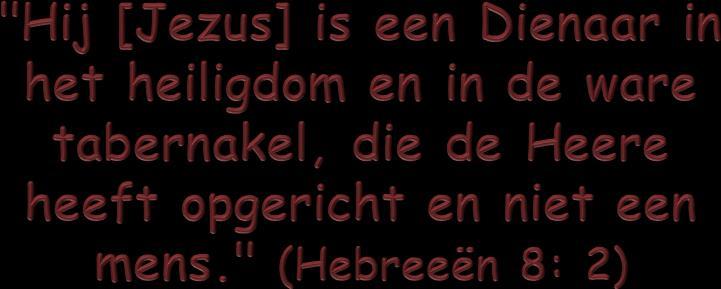 "Hij [Jezus] is een Dienaar in het heiligdom en in de ware tabernakel, die de Heere heeft opgericht en niet een mens." (Hebreeën 8: 2)